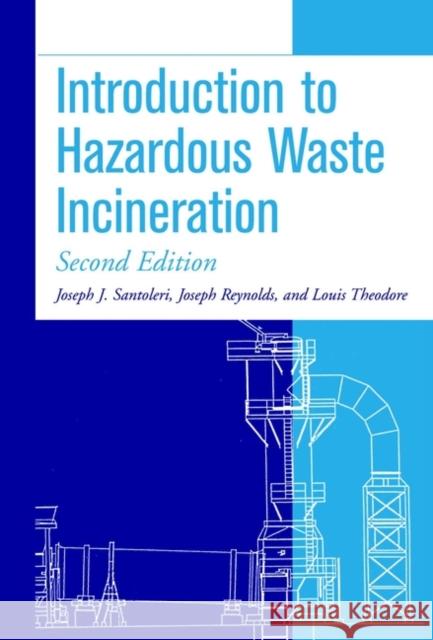 Introduction to Hazardous Waste Incineration

Second Edition

Joseph J. Santoleri, Joseph Reynolds, and Louis Theodore